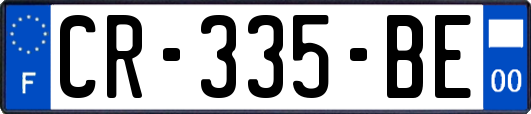 F
CR-335-BE
00